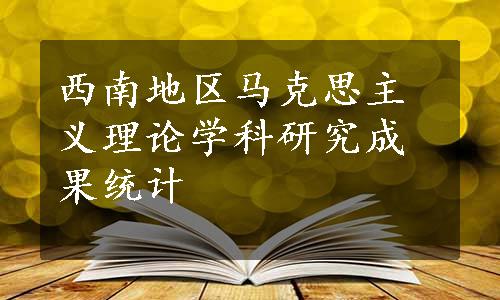 西南地区马克思主义理论学科研究成果统计